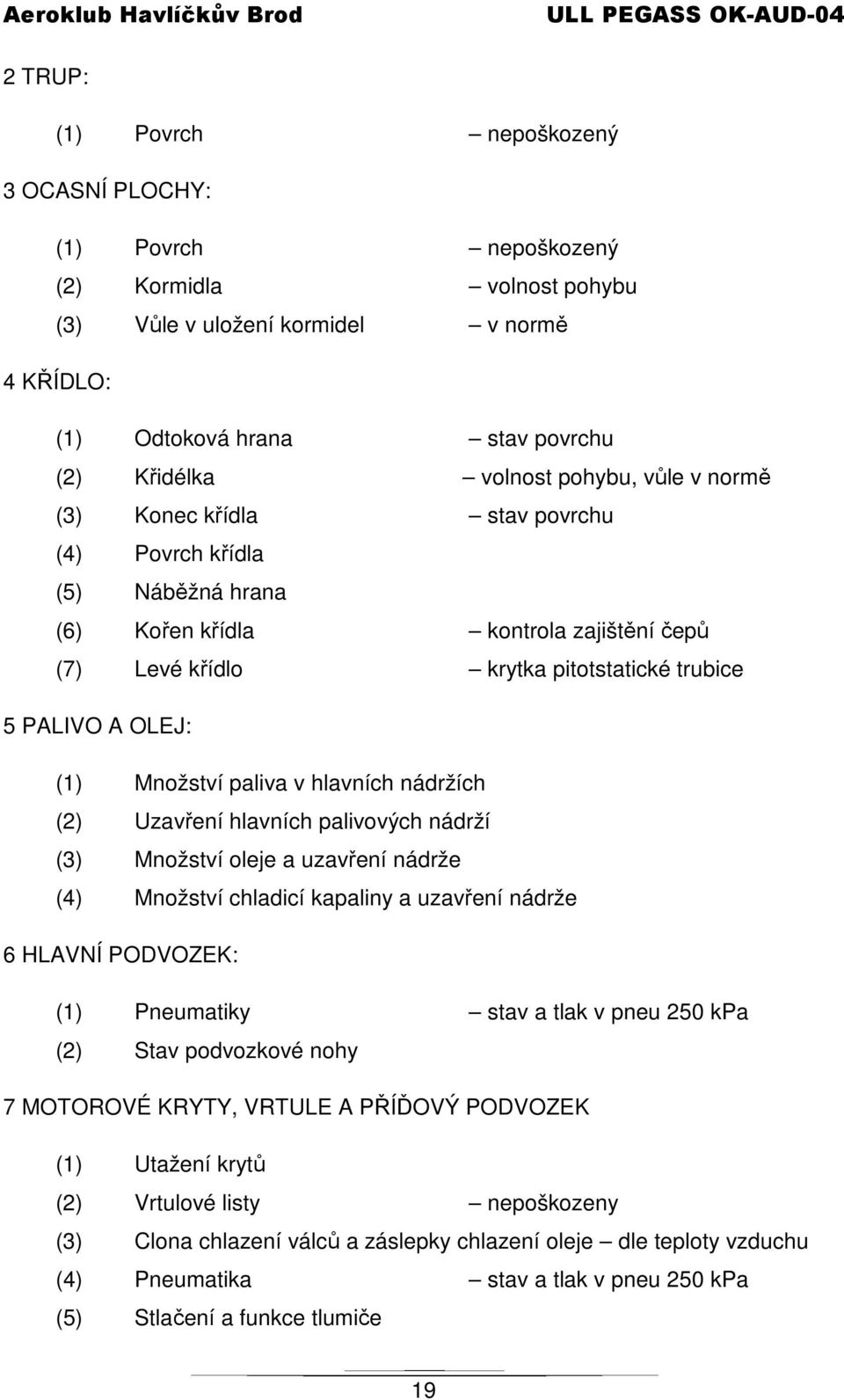 Aeroklub Havlíčkův Brod ULL PEGASS OK-AUD-04

2 TRUP:

(1) Povrch – nepoškozený

3 OCASNÍ PLOCHY:

(1) Povrch – nepoškozený
(2) Kormidla – volnost pohybu
(3) Vůle v uložení kormidel – v normě

4 KŘÍDLO:

(1) Odtoková hrana – stav povrchu
(2) Křidélka – volnost pohybu, vůle v normě
(3) Konec křídla – stav povrchu
(4) Povrch křídla
(5) Náběžná hrana
(6) Kořen křídla – kontrola zajištění čepů
(7) Levé křídlo – krytka pitotstatické trubice

5 PALIVO A OLEJ:

(1) Množství paliva v hlavních nádržích
(2) Uzavření hlavních palivových nádrží
(3) Množství oleje a uzavření nádrže
(4) Množství chladicí kapaliny a uzavření nádrže

6 HLAVNÍ PODVOZEK:

(1) Pneumatiky – stav a tlak v pneu 250 kPa
(2) Stav podvozkové nohy

7 MOTOROVÉ KRYTY, VRTULE A PŘÍĎOVÝ PODVOZEK

(1) Utažení krytů
(2) Vrtulové listy – nepoškozeny
(3) Clona chlazení válců a záslepky chlazení oleje – dle teploty vzduchu
(4) Pneumatika – stav a tlak v pneu 250 kPa
(5) Stlačení a funkce tlumiče

19